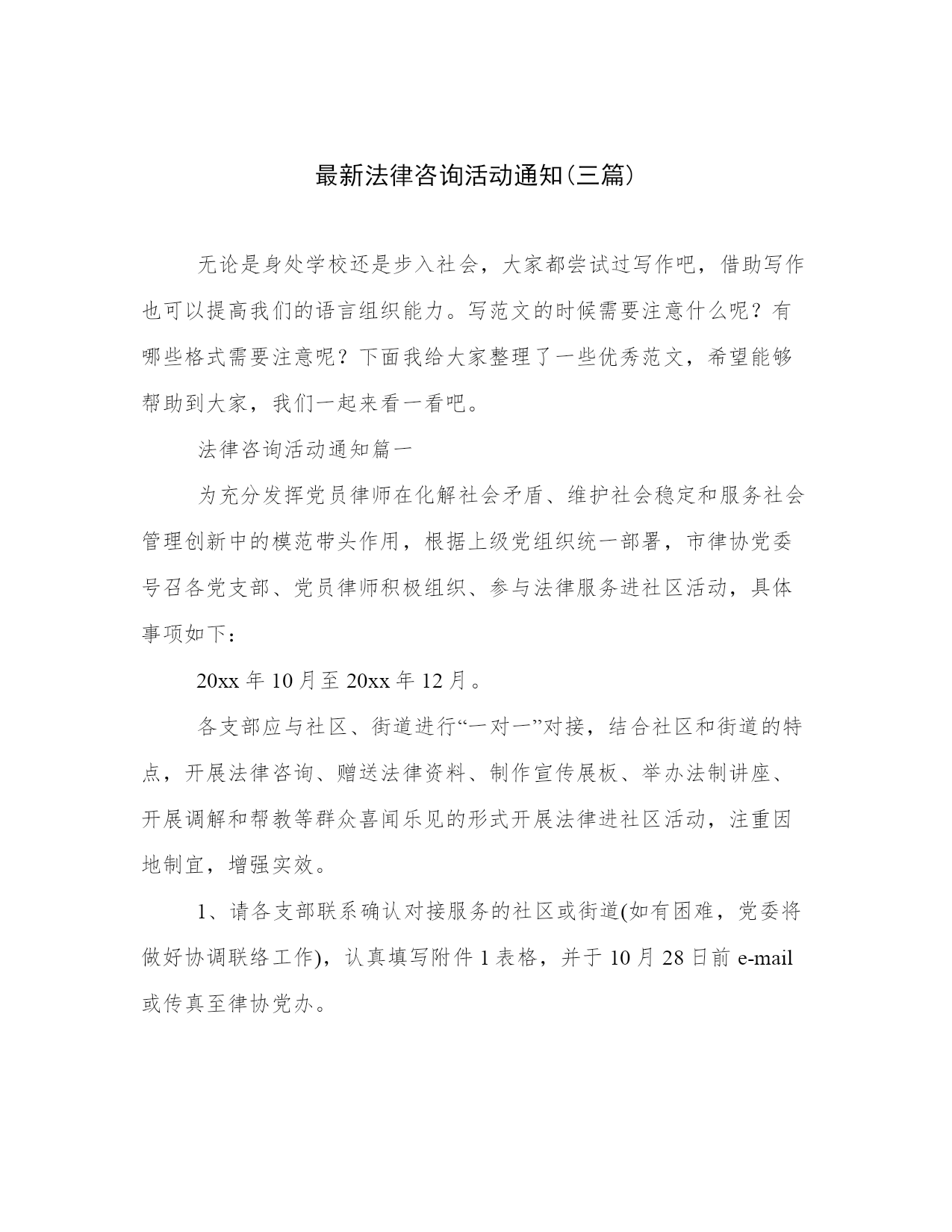 最新法律咨询活动通知(三篇)

无论是身处学校还是步入社会，大家都尝试过写作吧，借助写作也可以提高我们的语言组织能力。写范文的时候需要注意什么呢？有哪些格式需要注意呢？下面我给大家整理了一些优秀范文，希望能够帮助到大家，我们一起来看一看吧。

法律咨询活动通知篇一

为充分发挥党员律师在化解社会矛盾、维护社会稳定和服务社会管理创新中的模范带头作用，根据上级党组织统一部署，市律协党委号召各党支部、党员律师积极组织、参与法律服务进社区活动，具体事项如下：

20xx 年 10 月至 20xx 年 12 月。

各支部应与社区、街道进行“一对一”对接，结合社区和街道的特点，开展法律咨询、赠送法律资料、制作宣传展板、举办法制讲座、开展调解和帮教等群众喜闻乐见的形式开展法律进社区活动，注重因地制宜，增强实效。

1、请各支部联系确认对接服务的社区或街道(如有困难，党委将做好协调联络工作)，认真填写附件 1 表格，并于 10 月 28 日前 e-mail 或传真至律协党办。